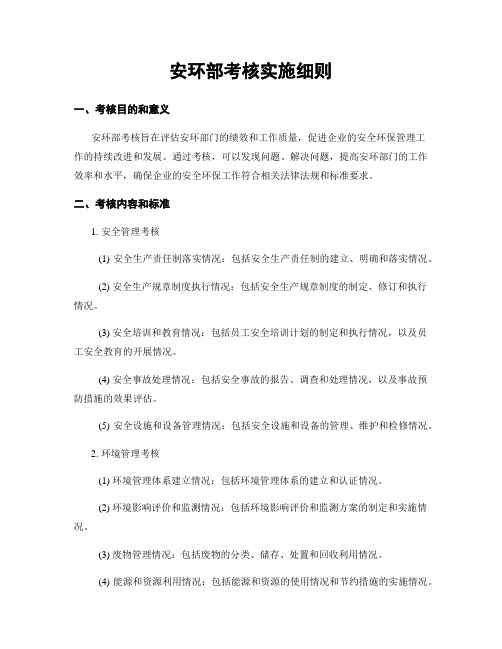 安环部考核实施细则

一、考核目的和意义

安环部考核旨在评估安环部门的绩效和工作质量，促进企业的安全环保管理工作的持续改进和发展。通过考核，可以发现问题、解决问题，提高安环部门的工作效率和水平，确保企业的安全环保工作符合相关法律法规和标准要求。

二、考核内容和标准

1. 安全管理考核

(1) 安全生产责任制落实情况：包括安全生产责任制的建立、明确和落实情况。

(2) 安全生产规章制度执行情况：包括安全生产规章制度的制定、修订和执行情况。

(3) 安全培训和教育情况：包括员工安全培训计划的制定和执行情况，以及员工安全教育的开展情况。

(4) 安全事故处理情况：包括安全事故的报告、调查和处理情况，以及事故预防措施的效果评估。

(5) 安全设施和设备管理情况：包括安全设施和设备的管理、维护和检修情况。

2. 环境管理考核

(1) 环境管理体系建立情况：包括环境管理体系的建立和认证情况。

(2) 环境影响评价和监测情况：包括环境影响评价和监测方案的制定和实施情况。

(3) 废物管理情况：包括废物的分类、储存、处置和回收利用情况。

(4) 能源和资源利用情况：包括能源和资源的使用情况和节约措施的实施情况。